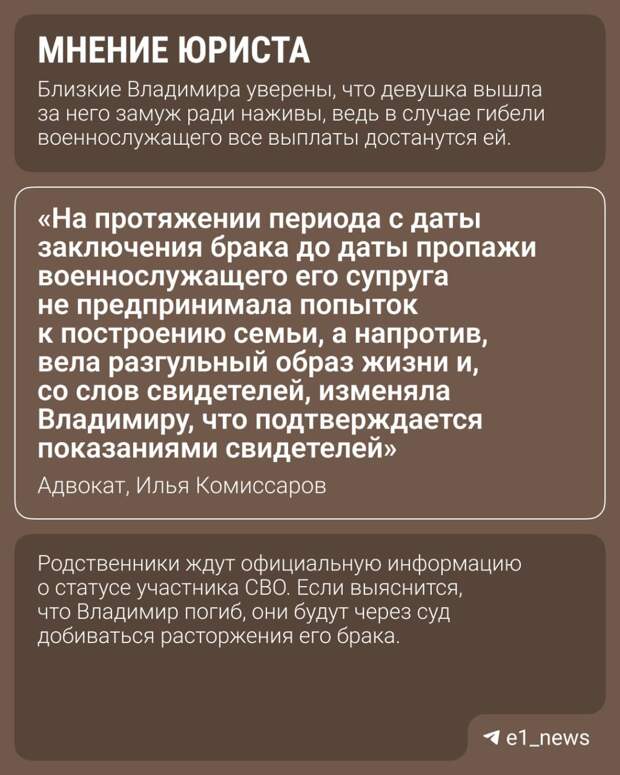 МНЕНИЕ ЮРИСТА

Близкие Владимира уверены, что девушка вышла за него замуж ради наживы, ведь в случае гибели военнослужащего все выплаты достанутся ей.

«На протяжении периода с даты заключения брака до даты пропажи военнослужащего его супруга не предпринимала попыток к построению семьи, а напротив, вела разгульный образ жизни и, со слов свидетелей, изменяла Владимиру, что подтверждается показаниями свидетелей»

Адвокат, Илья Комиссаров

Родственники ждут официальную информацию о статусе участника СВО. Если выяснится, что Владимир погиб, они будут через суд добиваться расторжения его брака.

e1_news